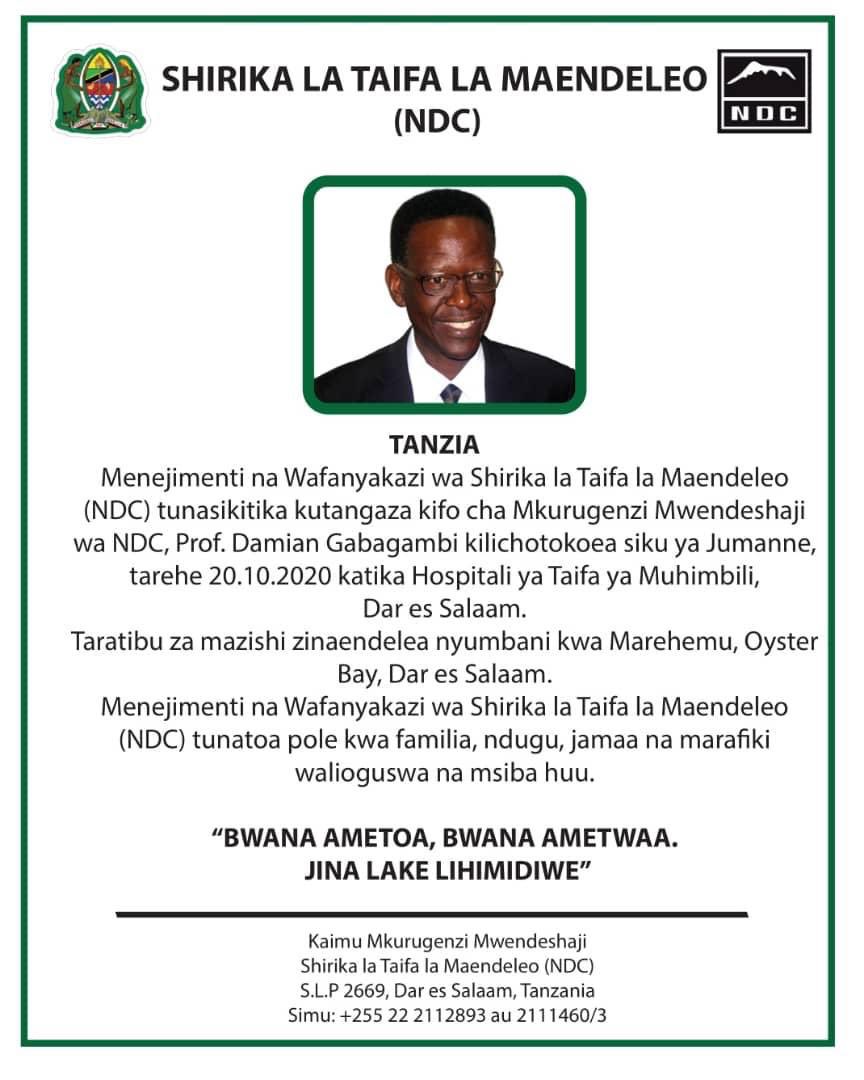 SHIRIKA LA TAIFA LA MAENDELEO
(NDC)

NDC

TANZIA

Menejimenti na Wafanyakazi wa Shirika la Taifa la Maendeleo (NDC) tunasikitika kutangaza kifo cha Mkurugenzi Mwendeshaji wa NDC, Prof. Damian Gabagambi kilichotokoea siku ya Jumanne, tarehe 20.10.2020 katika Hospitali ya Taifa ya Muhimbili, Dar es Salaam.

Taratibu za mazishi zinaendelea nyumbani kwa Marehemu, Oyster Bay, Dar es Salaam.

Menejimenti na Wafanyakazi wa Shirika la Taifa la Maendeleo (NDC) tunatoa pole kwa familia, ndugu, jamaa na marafiki walioguswa na msiba huu.

“BWANA AMETOA, BWANA AMETWAA.
JINA LAKE LIHIMIDIWE”

Kaimu Mkurugenzi Mwendeshaji
Shirika la Taifa la Maendeleo (NDC)
S.L.P 2669, Dar es Salaam, Tanzania
Simu: +255 22 2112893 au 2111460/3